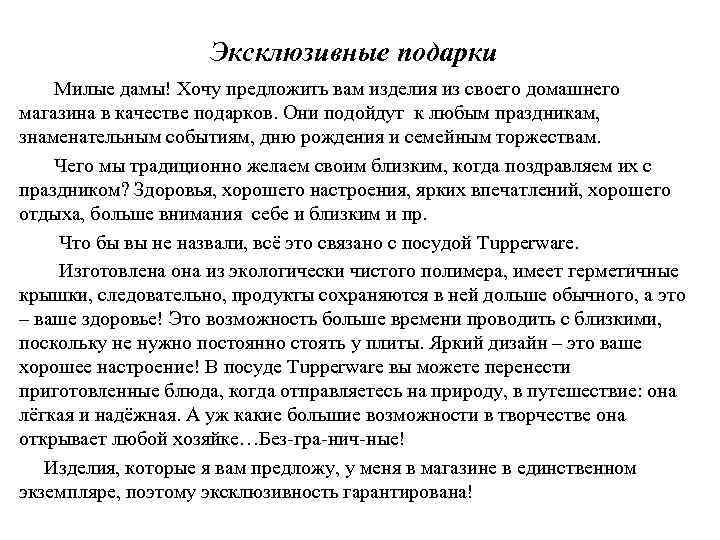 Эксклюзивные подарки

Милые дамы! Хочу предложить вам изделия из своего домашнего магазина в качестве подарков. Они подойдут к любым праздникам, знаменательным событиям, дню рождения и семейным торжествам.

Чего мы традиционно желаем своим близким, когда поздравляем их с праздником? Здоровья, хорошего настроения, ярких впечатлений, хорошего отдыха, больше внимания себе и близким и пр.

Что бы вы не назвали, всё это связано с посудой Tupperware.

Изготовлена она из экологически чистого полимера, имеет герметичные крышки, следовательно, продукты сохраняются в ней дольше обычного, а это – ваше здоровье! Это возможность больше времени проводить с близкими, поскольку не нужно постоянно стоять у плиты. Яркий дизайн – это ваше хорошее настроение! В посуде Tupperware вы можете перенести приготовленные блюда, когда отправляетесь на природу, в путешествие: она лёгкая и надёжная. А уж какие большие возможности в творчестве она открывает любой хозяйке…Без-гра-нич-ные!

Изделия, которые я вам предложу, у меня в магазине в единственном экземпляре, поэтому эксклюзивность гарантирована!